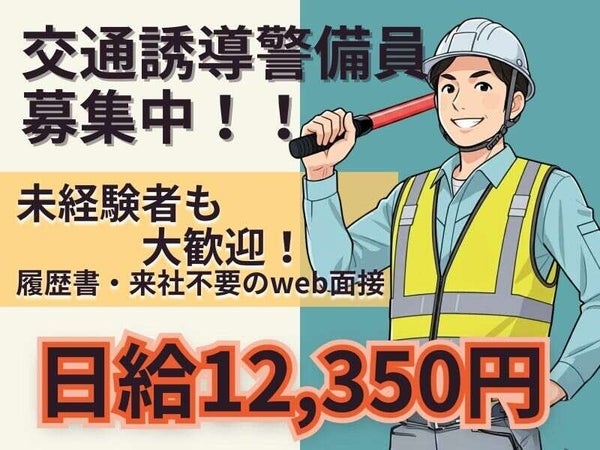 交通誘導警備員
募集中！！

未経験者も
大歓迎！
履歴書・来社不要のweb面接

日給12,350円